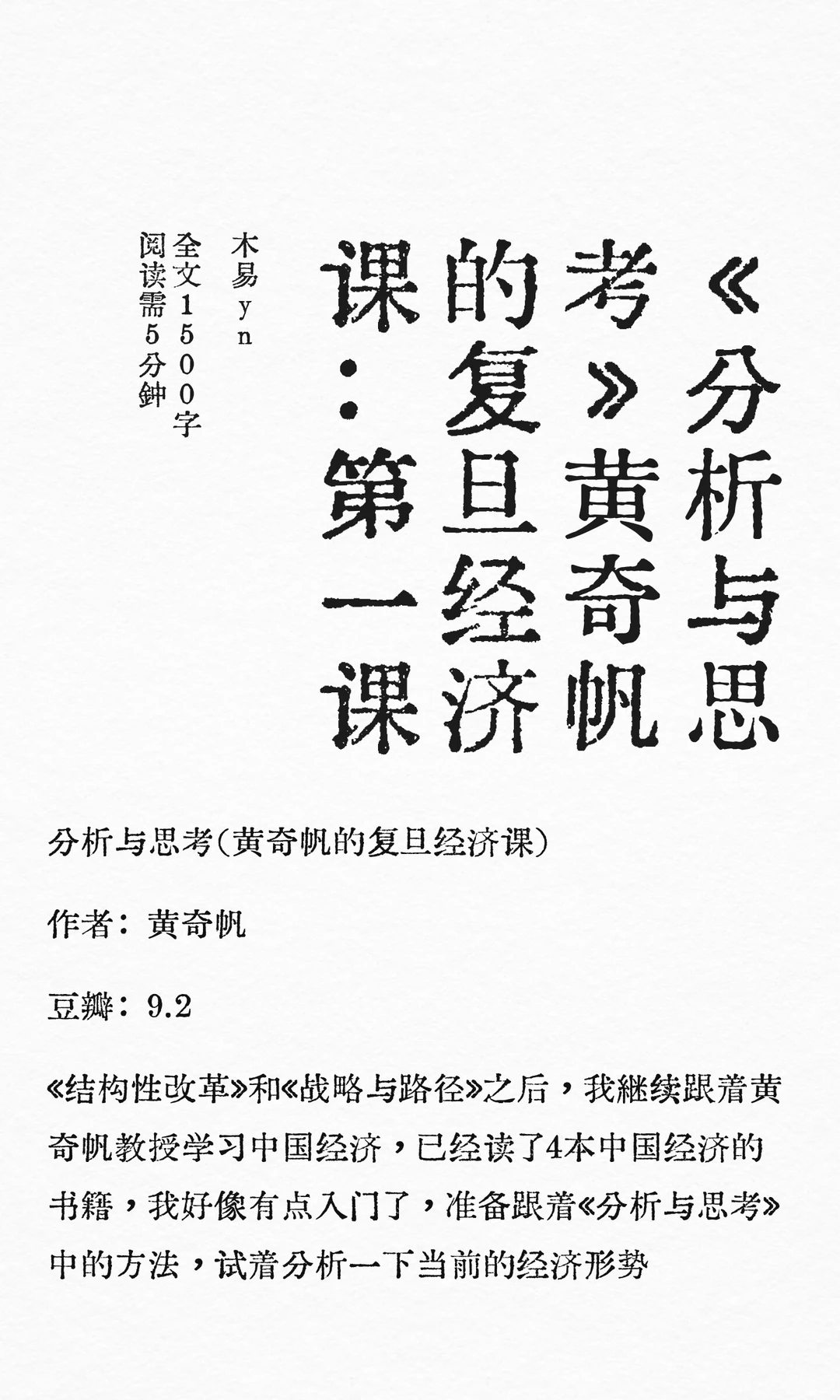 《分析与思考》黄奇帆的复旦经济课：第一课

木易yn

全文1500字

阅读需5分钟

分析与思考(黄奇帆的复旦经济课)

作者：黄奇帆

豆瓣：9.2

《结构性改革》和《战略与路径》之后，我继续跟着黄奇帆教授学习中国经济，已经读了4本中国经济的书籍，我好像有点入门了，准备跟着《分析与思考》中的方法，试着分析一下当前的经济形势